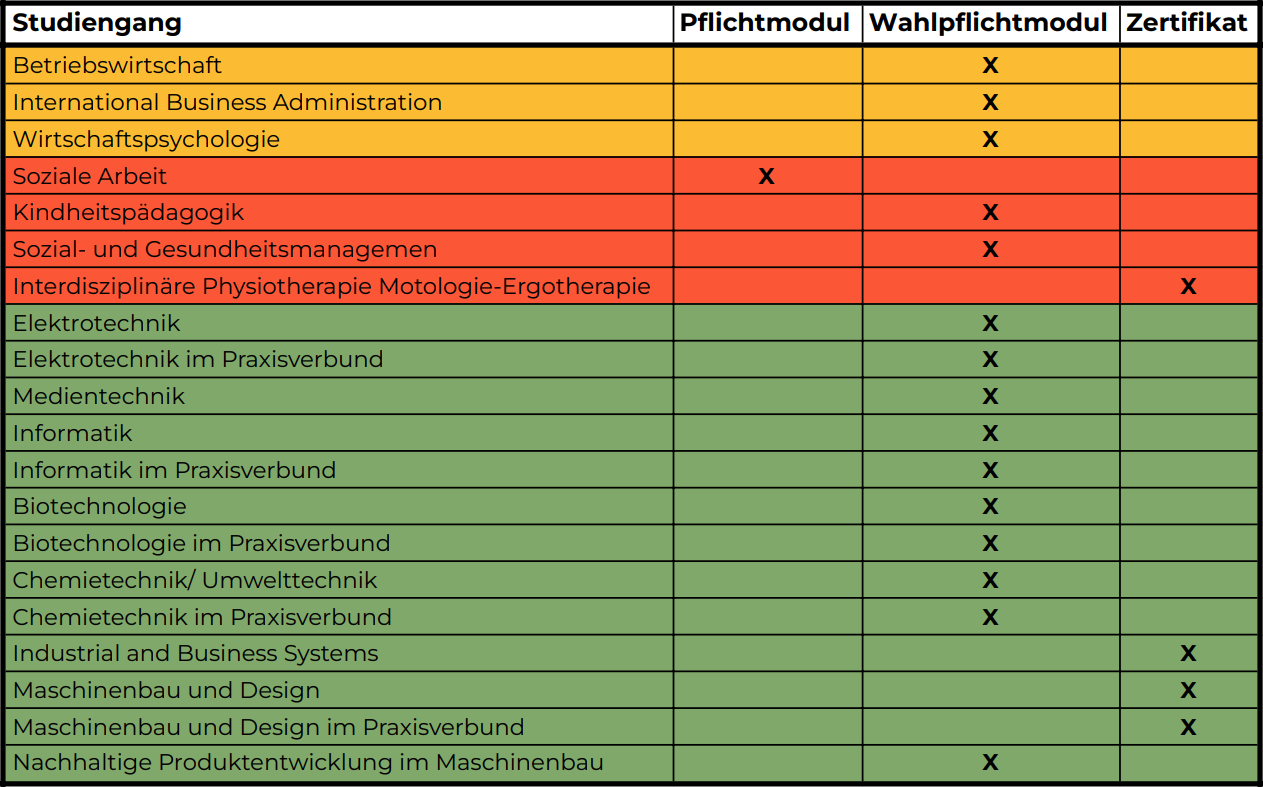 | Studiengang | Pflichtmodul | Wahlpflichtmodul | Zertifikat |
|---|---|---|---|
| Betriebswirtschaft | | X | |
| International Business Administration | | X | |
| Wirtschaftspsychologie | | X | |
| Soziale Arbeit | X | | |
| Kindheitspädagogik | | X | |
| Sozial- und Gesundheitsmanagemen | | X | |
| Interdisziplinäre Physiotherapie Motologie-Ergotherapie | | | X |
| Elektrotechnik | | X | |
| Elektrotechnik im Praxisverbund | | X | |
| Medientechnik | | X | |
| Informatik | | X | |
| Informatik im Praxisverbund | | X | |
| Biotechnologie | | X | |
| Biotechnologie im Praxisverbund | | X | |
| Chemietechnik/ Umwelttechnik | | X | |
| Chemietechnik im Praxisverbund | | X | |
| Industrial and Business Systems | | | X |
| Maschinenbau und Design | | | X |
| Maschinenbau und Design im Praxisverbund | | | X |
| Nachhaltige Produktentwicklung im Maschinenbau | | X | |